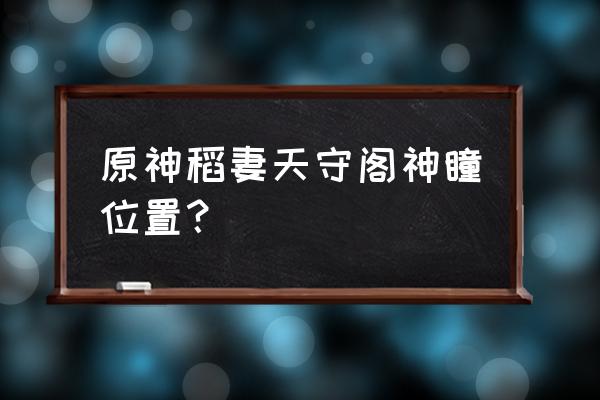 原神稻妻天守阁神瞳位置？